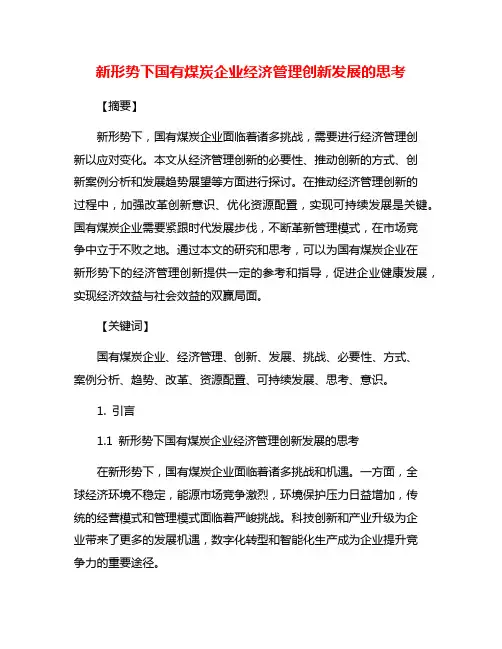 新形势下国有煤炭企业经济管理创新发展的思考

【摘要】

新形势下，国有煤炭企业面临着诸多挑战，需要进行经济管理创新以应对变化。本文从经济管理创新的必要性、推动创新的方式、创新案例分析和发展趋势展望等方面进行探讨。在推动经济管理创新的过程中，加强改革创新意识、优化资源配置，实现可持续发展是关键。国有煤炭企业需要紧跟时代发展步伐，不断革新管理模式，在市场竞争中立于不败之地。通过本文的研究和思考，可以为国有煤炭企业在新形势下的经济管理创新提供一定的参考和指导，促进企业健康发展，实现经济效益与社会效益的双赢局面。

【关键词】

国有煤炭企业、经济管理、创新、发展、挑战、必要性、方式、案例分析、趋势、改革、资源配置、可持续发展、思考、意识。

1. 引言

1.1 新形势下国有煤炭企业经济管理创新发展的思考

在新形势下，国有煤炭企业面临着诸多挑战和机遇。一方面，全球经济环境不稳定，能源市场竞争激烈，环境保护压力日益增加，传统的经营模式和管理模式面临着严峻挑战。科技创新和产业升级为企业带来了更多的发展机遇，数字化转型和智能化生产成为企业提升竞争力的重要途径。